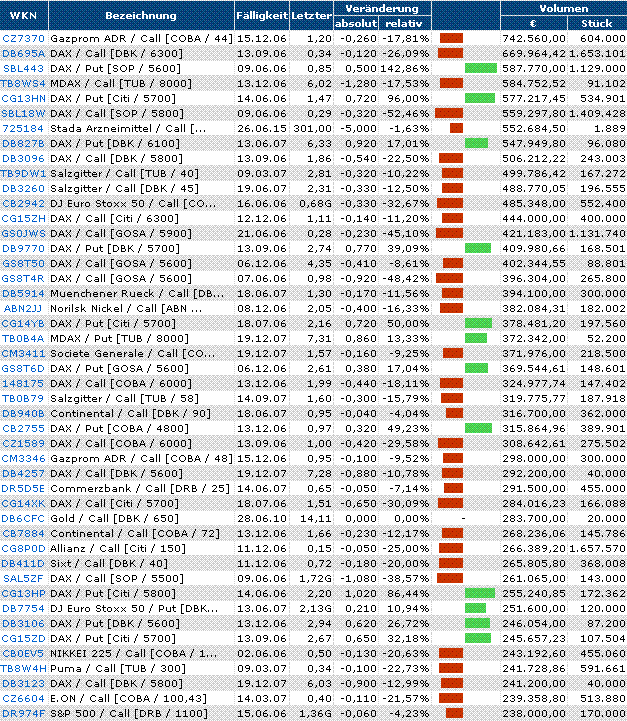 | WKN | Bezeichnung | Fälligkeit | Letzter | Veränderung absolut | Veränderung relativ | | Volumen € | Volumen Stück |
|---|---|---|---|---|---|---|---|---|
| CZ7370 | Gazprom ADR / Call [COBA / 44] | 15.12.06 | 1,20 | -0,260 | -17,81% | | 742.560,00 | 604.000 |
| DB695A | DAX / Call [DBK / 6300] | 13.09.06 | 0,34 | -0,120 | -26,09% | | 669.964,42 | 1.653.101 |
| SBL443 | DAX / Put [SOP / 5600] | 09.06.06 | 0,85 | 0,500 | 142,86% | | 587.770,00 | 1.129.000 |
| TB8WS4 | MDAX / Call [TUB / 8000] | 13.12.06 | 6,02 | -1,280 | -17,53% | | 584.752,52 | 91.102 |
| CG13HN | DAX / Put [Citi / 5700] | 14.06.06 | 1,47 | 0,720 | 96,00% | | 577.217,45 | 534.901 |
| SBL18W | DAX / Call [SOP / 5800] | 09.06.06 | 0,29 | -0,320 | -52,46% | | 559.297,80 | 1.409.428 |
| 725184 | Stada Arzneimittel / Call [... | 26.06.15 | 301,00 | -5,000 | -1,63% | | 552.684,50 | 1.889 |
| DB827B | DAX / Put [DBK / 6100] | 13.06.07 | 6,33 | 0,920 | 17,01% | | 547.949,80 | 96.080 |
| DB3096 | DAX / Call [DBK / 5800] | 13.09.06 | 1,86 | -0,540 | -22,50% | | 506.212,22 | 243.003 |
| TB9DW1 | Salzgitter / Call [TUB / 40] | 09.03.07 | 2,81 | -0,320 | -10,22% | | 499.786,42 | 167.272 |
| DB3260 | Salzgitter / Call [DBK / 45] | 19.06.07 | 2,31 | -0,330 | -12,50% | | 488.770,05 | 196.555 |
| CB2942 | DJ Euro Stoxx 50 / Call [CO... | 16.06.06 | 0,68G | -0,330 | -32,67% | | 485.348,00 | 552.400 |
| CG15ZH | DAX / Call [Citi / 6300] | 12.12.06 | 1,11 | -0,140 | -11,20% | | 444.000,00 | 400.000 |
| GS0JWS | DAX / Call [GOSA / 5900] | 21.06.06 | 0,28 | -0,230 | -45,10% | | 421.183,00 | 1.131.740 |
| DB9770 | DAX / Put [DBK / 5700] | 13.09.06 | 2,74 | 0,770 | 39,09% | | 409.980,66 | 168.501 |
| GS8T50 | DAX / Call [GOSA / 5600] | 06.12.06 | 4,35 | -0,410 | -8,61% | | 402.344,55 | 88.801 |
| GS8T4R | DAX / Call [GOSA / 5600] | 07.06.06 | 0,98 | -0,920 | -48,42% | | 396.304,00 | 265.800 |
| DB5914 | Muenchener Rueck / Call [DB... | 18.06.07 | 1,30 | -0,170 | -11,56% | | 394.100,00 | 300.000 |
| ABN2JJ | Norilsk Nickel / Call [ABN ... | 08.12.06 | 2,05 | -0,400 | -16,33% | | 382.084,31 | 182.002 |
| CG14YB | DAX / Put [Citi / 5700] | 18.07.06 | 2,16 | 0,720 | 50,00% | | 378.481,20 | 197.560 |
| TB0B4A | MDAX / Put [TUB / 8000] | 19.12.07 | 7,31 | 0,860 | 13,33% | | 372.342,00 | 52.200 |
| CM3411 | Societe Generale / Call [CO... | 19.12.07 | 1,57 | -0,160 | -9,25% | | 371.976,00 | 218.500 |
| GS8T6D | DAX / Put [GOSA / 5600] | 06.12.06 | 2,61 | 0,380 | 17,04% | | 369.544,61 | 148.601 |
| 148175 | DAX / Call [COBA / 6000] | 13.12.06 | 1,99 | -0,440 | -18,11% | | 324.977,74 | 147.402 |
| TB0B79 | Salzgitter / Call [TUB / 58] | 14.09.07 | 1,60 | -0,300 | -15,79% | | 319.775,77 | 187.918 |
| DB940B | Continental / Call [DBK / 90] | 18.06.07 | 0,95 | -0,040 | -4,04% | | 316.700,00 | 362.000 |
| CB2755 | DAX / Put [COBA / 4800] | 13.12.06 | 0,97 | 0,320 | 49,23% | | 315.864,96 | 389.901 |
| CZ1589 | DAX / Call [COBA / 6000] | 13.09.06 | 1,00 | -0,420 | -29,58% | | 308.642,61 | 275.502 |
| CM3346 | Gazprom ADR / Call [COBA / 48] | 15.12.06 | 0,95 | -0,100 | -9,52% | | 298.000,00 | 300.000 |
| DB4257 | DAX / Call [DBK / 5600] | 19.12.07 | 7,28 | -0,880 | -10,78% | | 292.200,00 | 40.000 |
| DR5D5E | Commerzbank / Call [DRB / 25] | 14.06.07 | 0,65 | -0,050 | -7,14% | | 291.500,00 | 455.000 |
| CG14XK | DAX / Call [Citi / 5700] | 18.07.06 | 1,51 | -0,650 | -30,09% | | 284.016,23 | 166.088 |
| DB6CFC | Gold / Call [DBK / 650] | 28.06.10 | 14,11 | 0,000 | 0,00% | - | 283.700,00 | 20.000 |
| CB7884 | Continental / Call [COBA / 72] | 13.12.06 | 1,66 | -0,230 | -12,17% | | 268.236,06 | 145.786 |
| CG8P0D | Allianz / Call [Citi / 150] | 11.12.06 | 0,15 | -0,050 | -25,00% | | 266.389,20 | 1.657.570 |
| DB411D | Sixt / Call [DBK / 40] | 11.12.06 | 0,72 | -0,180 | -20,00% | | 265.805,80 | 368.008 |
| SAL5ZF | DAX / Call [SOP / 5500] | 09.06.06 | 1,72G | -1,080 | -38,57% | | 261.065,00 | 143.000 |
| CG13HP | DAX / Put [Citi / 5800] | 14.06.06 | 2,20 | 1,020 | 86,44% | | 255.240,85 | 172.362 |
| DB7754 | DJ Euro Stoxx 50 / Put [DBK... | 13.06.07 | 2,13G | 0,210 | 10,94% | | 251.600,00 | 120.000 |
| DB3106 | DAX / Put [DBK / 5600] | 13.12.06 | 2,94 | 0,620 | 26,72% | | 246.054,00 | 87.200 |
| CG15ZD | DAX / Put [Citi / 5700] | 13.09.06 | 2,67 | 0,650 | 32,18% | | 245.657,23 | 107.504 |
| CB0EV5 | NIKKEI 225 / Call [COBA / 1... | 02.06.06 | 0,50 | -0,130 | -20,63% | | 243.192,60 | 455.060 |
| TB8W4H | Puma / Call [TUB / 300] | 09.03.07 | 0,34 | -0,100 | -22,73% | | 241.728,86 | 591.661 |
| DB3123 | DAX / Call [DBK / 5800] | 19.12.07 | 6,03 | -0,900 | -12,99% | | 241.200,00 | 40.000 |
| CZ6604 | E.ON / Call [COBA / 100,43] | 14.03.07 | 0,40 | -0,110 | -21,57% | | 239.358,80 | 513.880 |
| DR974F | S&P 500 / Call [DRB / 1100] | 15.06.06 | 1,36G | -0,060 | -4,23% | | 238.000,00 | 170.000 |